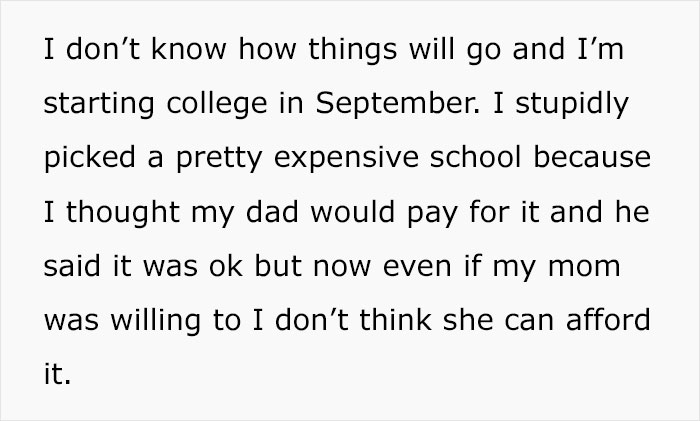 I don’t know how things will go and I’m starting college in September. I stupidly picked a pretty expensive school because I thought my dad would pay for it and he said it was ok but now even if my mom was willing to I don’t think she can afford it.